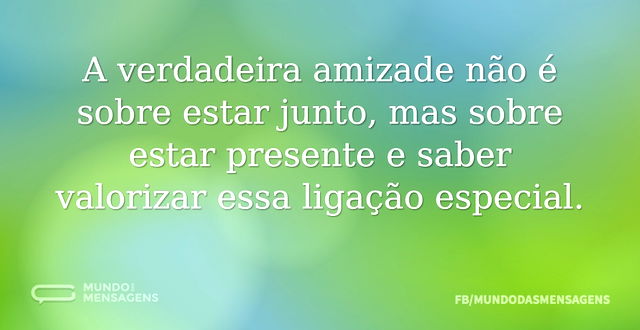 A verdadeira amizade não é sobre estar junto, mas sobre estar presente e saber valorizar essa ligação especial.

MUNDO DAS MENSAGENS

FB/MUNDODASMENSAGENS